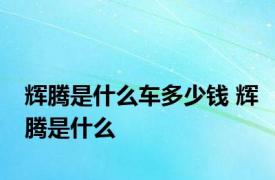 辉腾是什么车多少钱 辉腾是什么